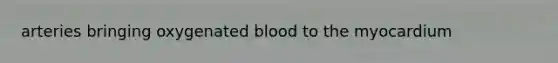 arteries bringing oxygenated blood to the myocardium